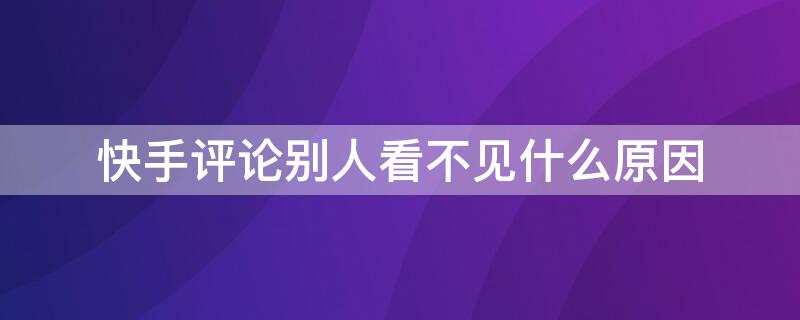 快手评论别人看不见什么原因